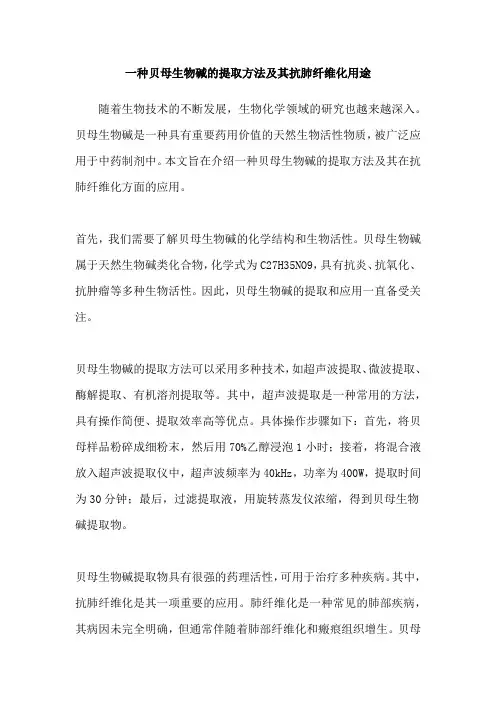 一种贝母生物碱的提取方法及其抗肺纤维化用途

随着生物技术的不断发展，生物化学领域的研究也越来越深入。贝母生物碱是一种具有重要药用价值的天然生物活性物质，被广泛应用于中药制剂中。本文旨在介绍一种贝母生物碱的提取方法及其在抗肺纤维化方面的应用。

首先，我们需要了解贝母生物碱的化学结构和生物活性。贝母生物碱属于天然生物碱类化合物，化学式为 C27H35NO9，具有抗炎、抗氧化、抗肿瘤等多种生物活性。因此，贝母生物碱的提取和应用一直备受关注。

贝母生物碱的提取方法可以采用多种技术，如超声波提取、微波提取、酶解提取、有机溶剂提取等。其中，超声波提取是一种常用的方法，具有操作简便、提取效率高等优点。具体操作步骤如下：首先，将贝母样品粉碎成细粉末，然后用 70%乙醇浸泡 1 小时；接着，将混合液放入超声波提取仪中，超声波频率为 40kHz，功率为 400W，提取时间为 30 分钟；最后，过滤提取液，用旋转蒸发仪浓缩，得到贝母生物碱提取物。

贝母生物碱提取物具有很强的药理活性，可用于治疗多种疾病。其中，抗肺纤维化是其一项重要的应用。肺纤维化是一种常见的肺部疾病，其病因未完全明确，但通常伴随着肺部纤维化和瘢痕组织增生。贝母